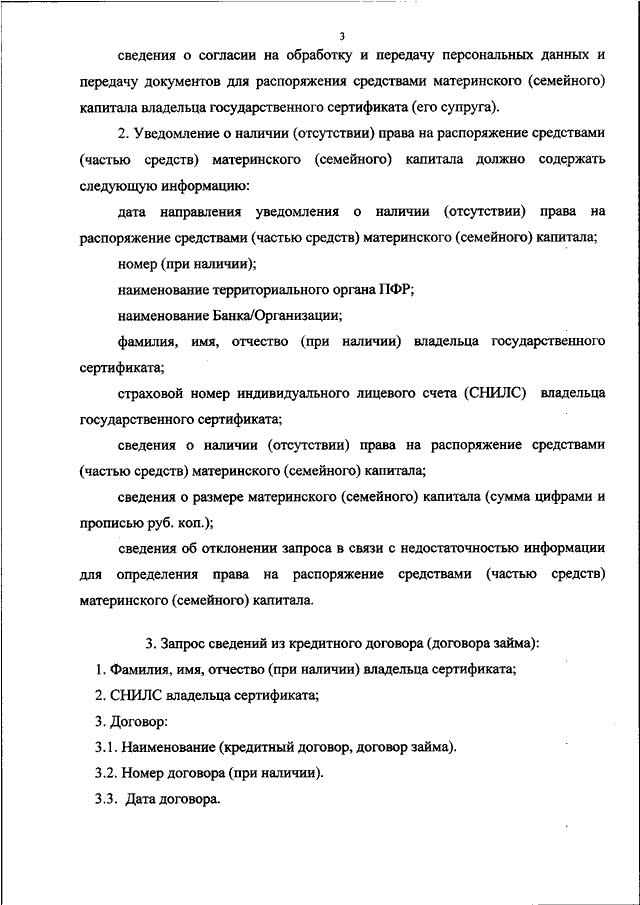 3

сведения о согласии на обработку и передачу персональных данных и передачу документов для распоряжения средствами материнского (семейного) капитала владельца государственного сертификата (его супруга).

2. Уведомление о наличии (отсутствии) права на распоряжение средствами (частью средств) материнского (семейного) капитала должно содержать следующую информацию:

дата направления уведомления о наличии (отсутствии) права на распоряжение средствами (частью средств) материнского (семейного) капитала;

номер (при наличии);

наименование территориального органа ПФР;

наименование Банка/Организации;

фамилия, имя, отчество (при наличии) владельца государственного сертификата;

страховой номер индивидуального лицевого счета (СНИЛС) владельца государственного сертификата;

сведения о наличии (отсутствии) права на распоряжение средствами (частью средств) материнского (семейного) капитала;

сведения о размере материнского (семейного) капитала (сумма цифрами и прописью руб. коп.);

сведения об отклонении запроса в связи с недостаточностью информации для определения права на распоряжение средствами (частью средств) материнского (семейного) капитала.

3. Запрос сведений из кредитного договора (договора займа):

1. Фамилия, имя, отчество (при наличии) владельца сертификата;

2. СНИЛС владельца сертификата;

3. Договор:

3.1. Наименование (кредитный договор, договор займа).

3.2. Номер договора (при наличии).

3.3. Дата договора.